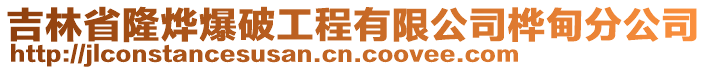 吉林省隆烨爆破工程有限公司桦甸分公司
http://jlconstancesusan.cn.coovee.com